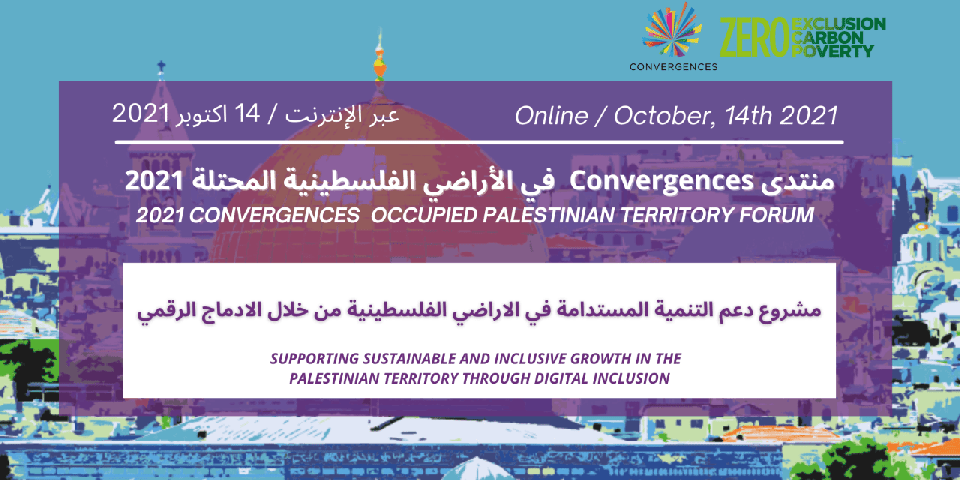 CONVERGENCES

ZERO EXCLUSION CARBON POVERTY

عبر الإنترنت / 14 اكتوبر 2021

Online / October, 14th 2021

منتدى Convergences في الأراضي الفلسطينية المحتلة 2021

2021 CONVERGENCES OCCUPIED PALESTINIAN TERRITORY FORUM

مشروع دعم التنمية المستدامة في الاراضي الفلسطينية من خلال الادماج الرقمي

SUPPORTING SUSTAINABLE AND INCLUSIVE GROWTH IN THE PALESTINIAN TERRITORY THROUGH DIGITAL INCLUSION